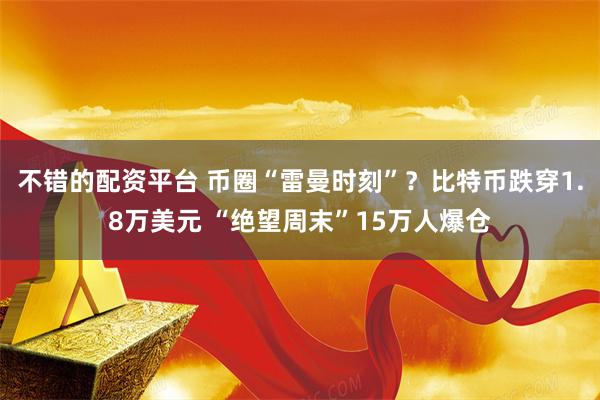 不错的配资平台 币圈“雷曼时刻”？比特币跌穿1.8万美元 “绝望周末”15万人爆仓